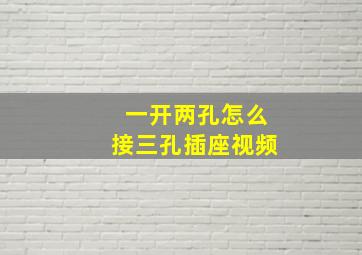 一开两孔怎么
接三孔插座视频